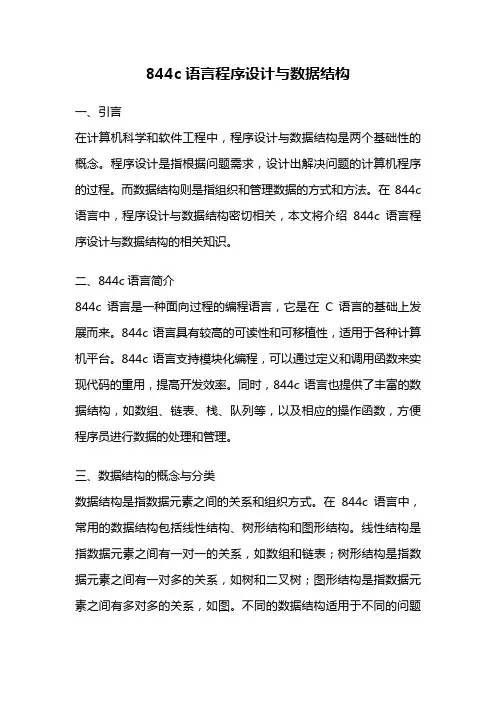 844c 语言程序设计与数据结构

一、引言

在计算机科学和软件工程中，程序设计与数据结构是两个基础性的概念。程序设计是指根据问题需求，设计出解决问题的计算机程序的过程。而数据结构则是指组织和管理数据的方式和方法。在 844c 语言中，程序设计与数据结构密切相关，本文将介绍 844c 语言程序设计与数据结构的相关知识。

二、844c 语言简介

844c 语言是一种面向过程的编程语言，它是在 C 语言的基础上发展而来。844c 语言具有较高的可读性和可移植性，适用于各种计算机平台。844c 语言支持模块化编程，可以通过定义和调用函数来实现代码的重用，提高开发效率。同时，844c 语言也提供了丰富的数据结构，如数组、链表、栈、队列等，以及相应的操作函数，方便程序员进行数据的处理和管理。

三、数据结构的概念与分类

数据结构是指数据元素之间的关系和组织方式。在 844c 语言中，常用的数据结构包括线性结构、树形结构和图形结构。线性结构是指数据元素之间有一对一的关系，如数组和链表；树形结构是指数据元素之间有一对多的关系，如树和二叉树；图形结构是指数据元素之间有多对多的关系，如图。不同的数据结构适用于不同的问题